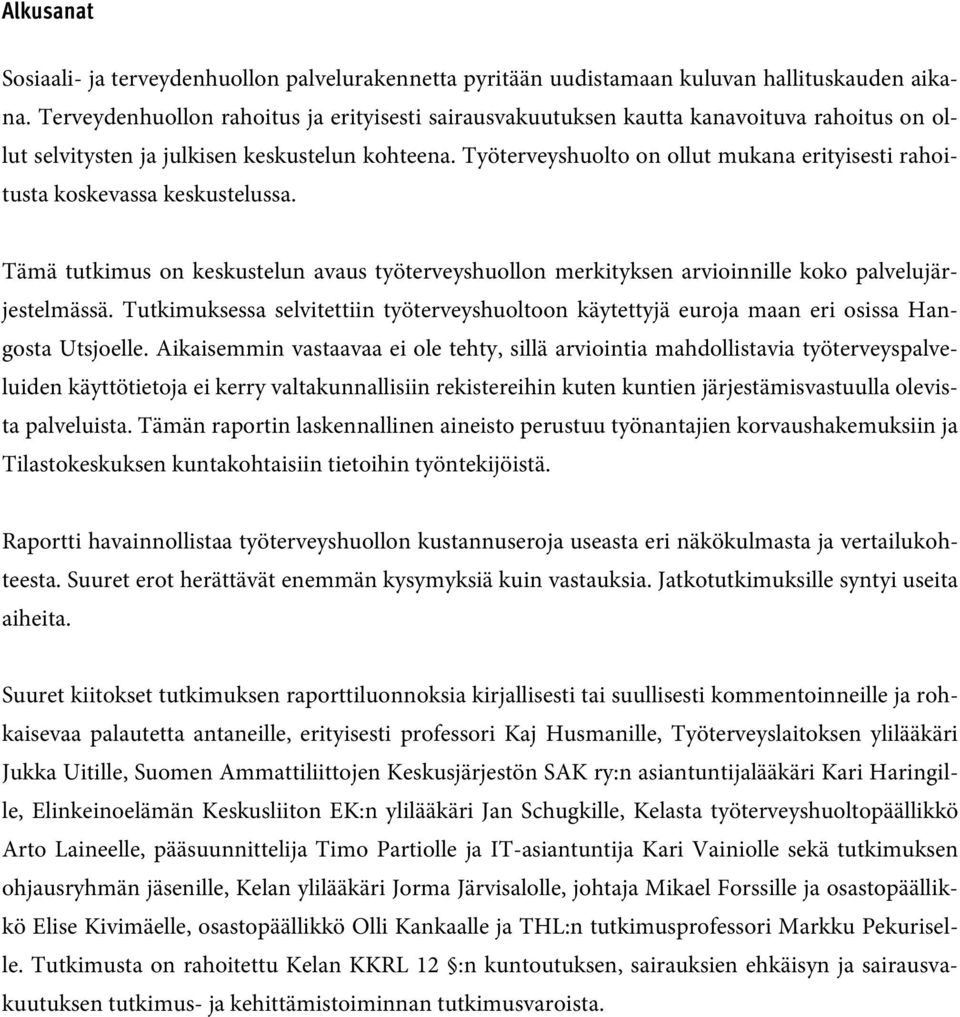 Alkusanat

Sosiaali- ja terveydenhuollon palvelurakennetta pyritään uudistamaan kuluvan hallituskauden aikana. Terveydenhuollon rahoitus ja erityisesti sairausvakuutuksen kautta kanavoituva rahoitus on ollut selvitysten ja julkisen keskustelun kohteena. Työterveyshuolto on ollut mukana erityisesti rahoitusta koskevassa keskustelussa.

Tämä tutkimus on keskustelun avaus työterveyshuollon merkityksen arvioinnille koko palvelujärjestelmässä. Tutkimuksessa selvitettiin työterveyshuoltoon käytettyjä euroja maan eri osissa Hangosta Utsjoelle. Aikaisemmin vastaavaa ei ole tehty, sillä arviointia mahdollistavia työterveyspalveluiden käyttötietoja ei kerry valtakunnallisiin rekistereihin kuten kuntien järjestämisvastuulla olevista palveluista. Tämän raportin laskennallinen aineisto perustuu työnantajien korvaushakemuksiin ja Tilastokeskuksen kuntakohtaisiin tietoihin työntekijöistä.

Raportti havainnollistaa työterveyshuollon kustannuseroja useasta eri näkökulmasta ja vertailukohteesta. Suuret erot herättävät enemmän kysymyksiä kuin vastauksia. Jatkotutkimuksille syntyi useita aiheita.

Suuret kiitokset tutkimuksen raporttiluonnoksia kirjallisesti tai suullisesti kommentoinneille ja rohkaisevaa palautetta antaneille, erityisesti professori Kaj Husmanille, Työterveyslaitoksen ylilääkäri Jukka Uitille, Suomen Ammattiliittojen Keskusjärjestön SAK ry:n asiantuntijalääkäri Kari Haringille, Elinkeinoelämän Keskusliiton EK:n ylilääkäri Jan Schugkille, Kelasta työterveyshuoltopäällikkö Arto Laineelle, pääsuunnittelija Timo Partiolle ja IT-asiantuntija Kari Vainiolle sekä tutkimuksen ohjausryhmän jäsenille, Kelan ylilääkäri Jorma Järvisalolle, johtaja Mikael Forssille ja osastopäällikkö Elise Kivimäelle, osastopäällikkö Olli Kankaalle ja THL:n tutkimusprofessori Markku Pekuriselle. Tutkimusta on rahoitettu Kelan KKRL 12 §:n kuntoutuksen, sairauksien ehkäisyn ja sairausvakuutuksen tutkimus- ja kehittämistoiminnan tutkimusvaroista.